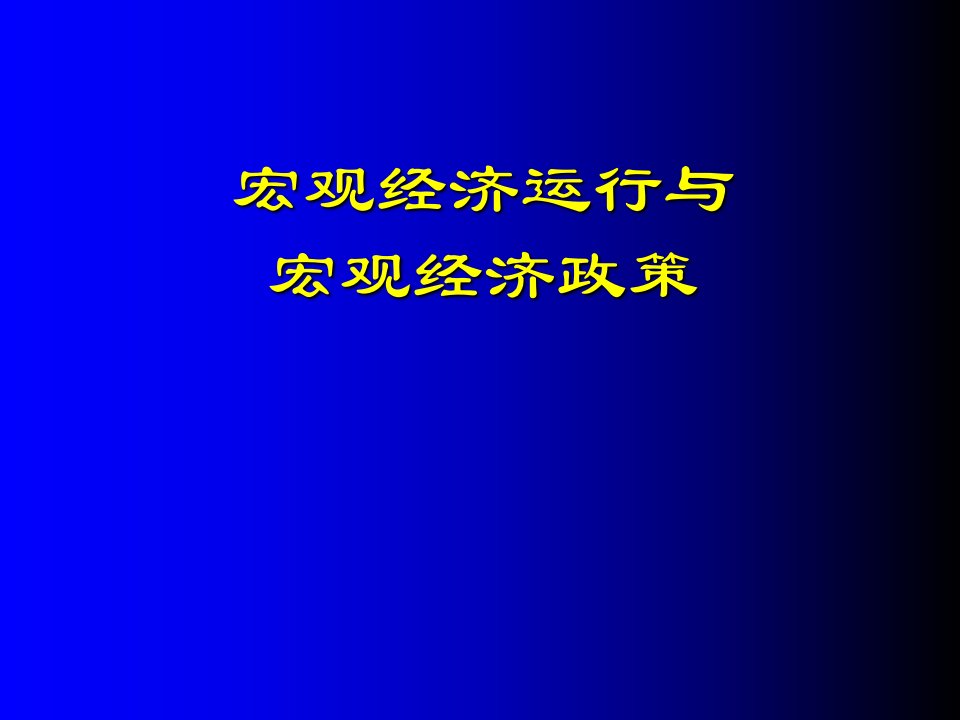 宏观经济运行与
宏观经济政策